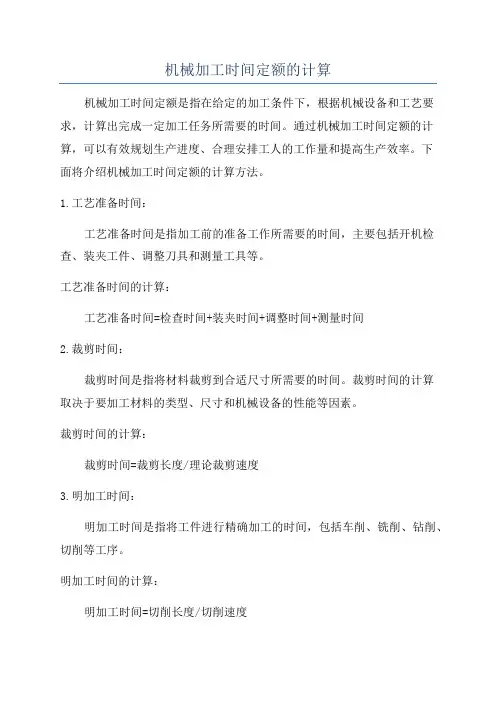 机械加工时间定额的计算

机械加工时间定额是指在给定的加工条件下，根据机械设备和工艺要求，计算出完成一定加工任务所需要的时间。通过机械加工时间定额的计算，可以有效规划生产进度、合理安排工人的工作量和提高生产效率。下面将介绍机械加工时间定额的计算方法。

1.工艺准备时间：

工艺准备时间是指加工前的准备工作所需要的时间，主要包括开机检查、装夹工件、调整刀具和测量工具等。

工艺准备时间的计算：

工艺准备时间=检查时间+装夹时间+调整时间+测量时间

2.裁剪时间：

裁剪时间是指将材料裁剪到合适尺寸所需要的时间。裁剪时间的计算取决于要加工材料的类型、尺寸和机械设备的性能等因素。

裁剪时间的计算：

裁剪时间=裁剪长度/理论裁剪速度

3.明加工时间：

明加工时间是指将工件进行精确加工的时间，包括车削、铣削、钻削、切削等工序。

明加工时间的计算：

明加工时间=切削长度/切削速度